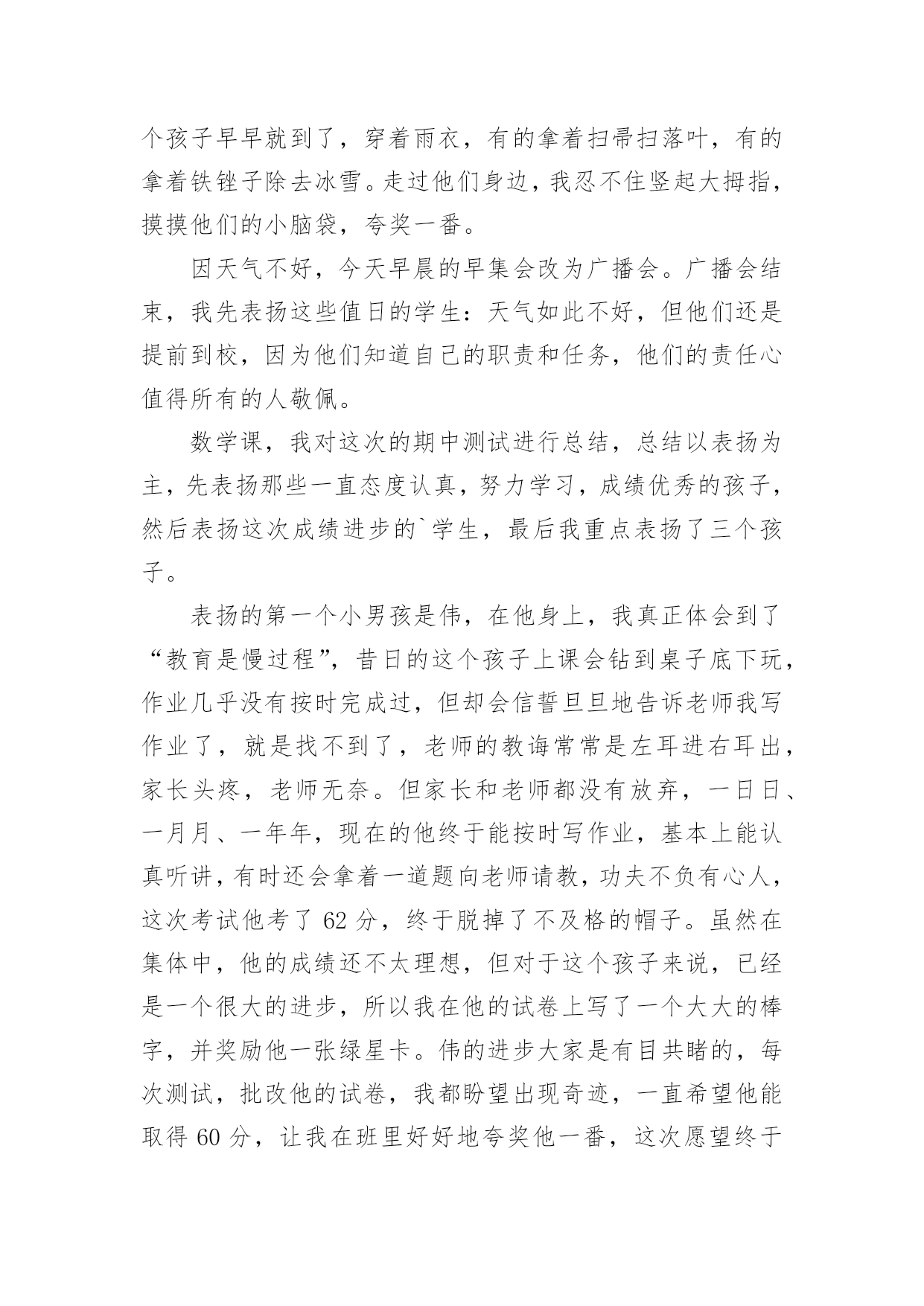 个孩子早早就到了，穿着雨衣，有的拿着扫帚扫落叶，有的拿着铁锉子除去冰雪。走过他们身边，我忍不住竖起大拇指，摸摸他们的小脑袋，夸奖一番。

因天气不好，今天早晨的早集会改为广播会。广播会结束，我先表扬这些值日的学生：天气如此不好，但他们还是提前到校，因为他们知道自己的职责和任务，他们的责任心值得所有的人敬佩。

数学课，我对这次的期中测试进行总结，总结以表扬为主，先表扬那些一直态度认真，努力学习，成绩优秀的孩子，然后表扬这次成绩进步的`学生，最后我重点表扬了三个孩子。

表扬的第一个小男孩是伟，在他身上，我真正体会到了“教育是慢过程”，昔日的这个孩子上课会钻到桌子底下玩，作业几乎没有按时完成过，但却会信誓旦旦地告诉老师我写作业了，就是找不到了，老师的教诲常常是左耳进右耳出，家长头疼，老师无奈。但家长和老师都没有放弃，一日日、一月月、一年年，现在的他终于能按时写作业，基本上能认真听讲，有时还会拿着一道题向老师请教，功夫不负有心人，这次考试他考了 62 分，终于脱掉了不及格的帽子。虽然在集体中，他的成绩还不太理想，但对于这个孩子来说，已经是一个很大的进步，所以我在他的试卷上写了一个大大的棒字，并奖励他一张绿星卡。伟的进步大家是有目共睹的，每次测试，批改他的试卷，我都盼望出现奇迹，一直希望他能取得 60 分，让我在班里好好地夸奖他一番，这次愿望终于